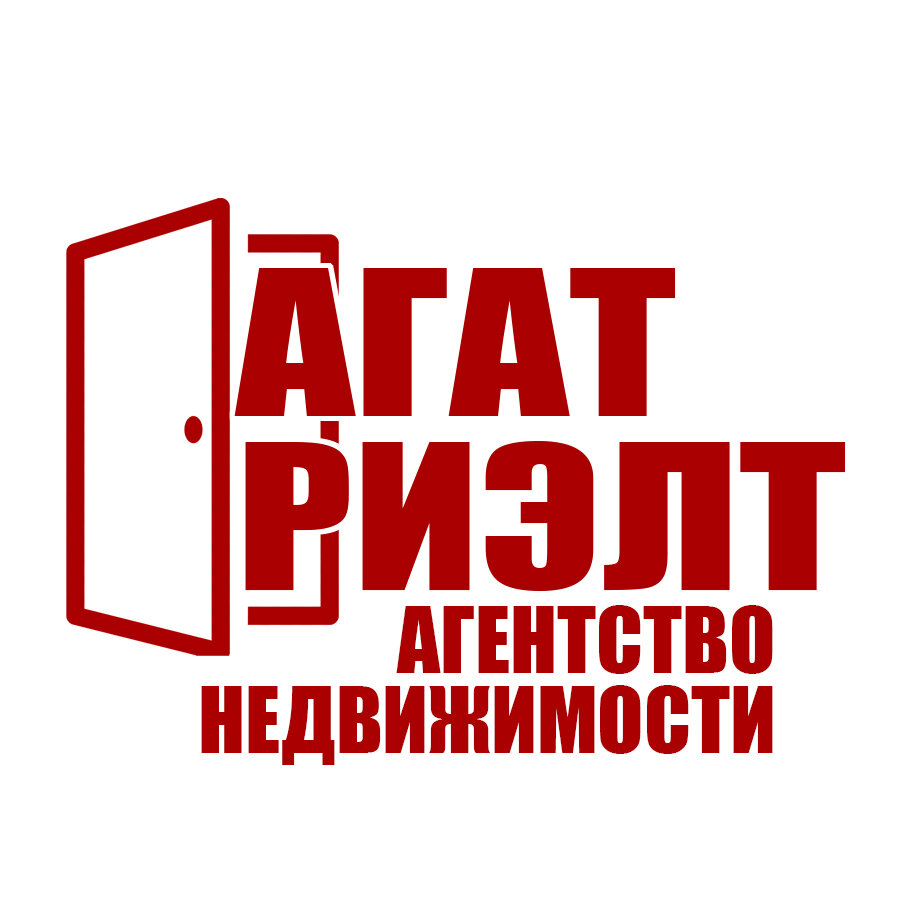 АГАТ
РИЭЛТ
АГЕНТСТВО
НЕДВИЖИМОСТИ